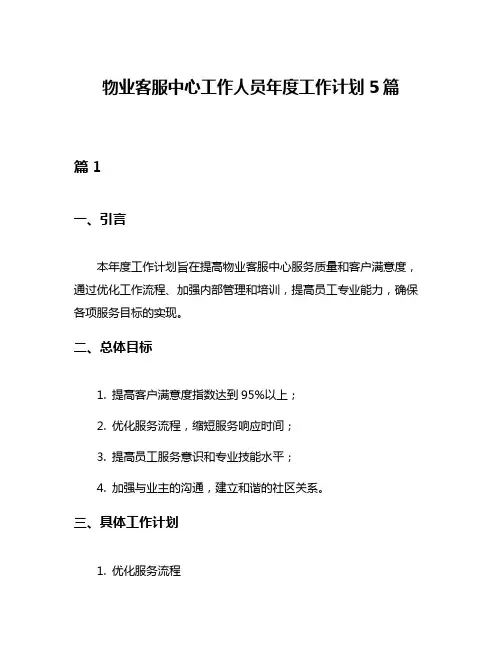 物业客服中心工作人员年度工作计划 5 篇

篇 1

一、引言

本年度工作计划旨在提高物业客服中心服务质量和客户满意度，通过优化工作流程、加强内部管理和培训，提高员工专业能力，确保各项服务目标的实现。

二、总体目标

1. 提高客户满意度指数达到 95%以上；

2. 优化服务流程，缩短服务响应时间；

3. 提高员工服务意识和专业技能水平；

4. 加强与业主的沟通，建立和谐的社区关系。

三、具体工作计划

1. 优化服务流程